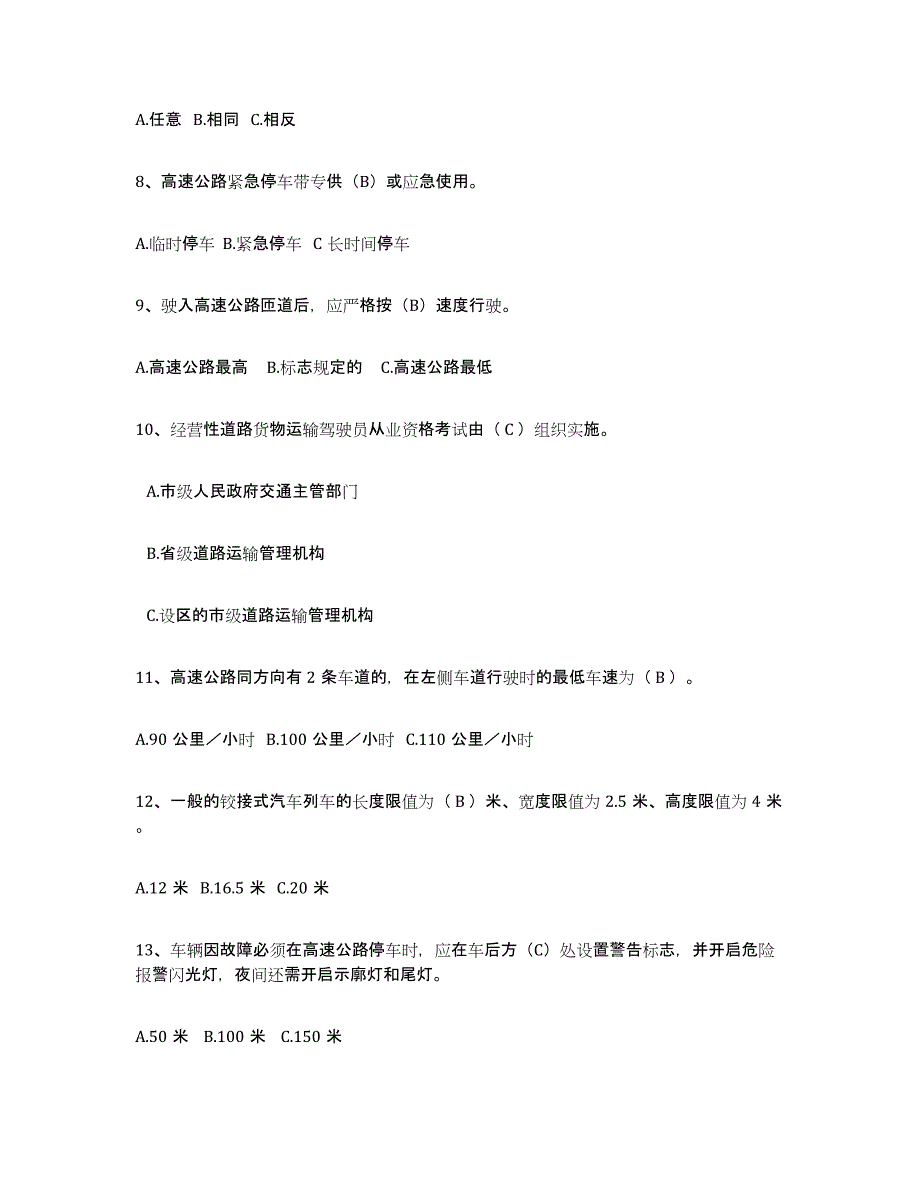 A.任意 B.相同 C.相反

8、高速公路紧急停车带专供（B）或应急使用。

A.临时停车 B.紧急停车 C 长时间停车

9、驶入高速公路匝道后，应严格按（B）速度行驶。

A.高速公路最高 B.标志规定的 C.高速公路最低

10、经营性道路货物运输驾驶员从业资格考试由（ C ）组织实施。

A.市级人民政府交通主管部门

B.省级道路运输管理机构

C.设区的市级道路运输管理机构

11、高速公路同方向有 2 条车道的，在左侧车道行驶时的最低车速为（ B ）。

A.90 公里／小时 B.100 公里／小时 C.110 公里／小时

12、一般的铰接式汽车列车的长度限值为（ B ）米、宽度限值为 2.5 米、高度限值为 4 米。

A.12 米 B.16.5 米 C.20 米

13、车辆因故障必须在高速公路停车时，应在车后方（C）处设置警告标志，并开启危险报警闪光灯，夜间还需开启示廓灯和尾灯。

A.50 米 B.100 米 C.150 米